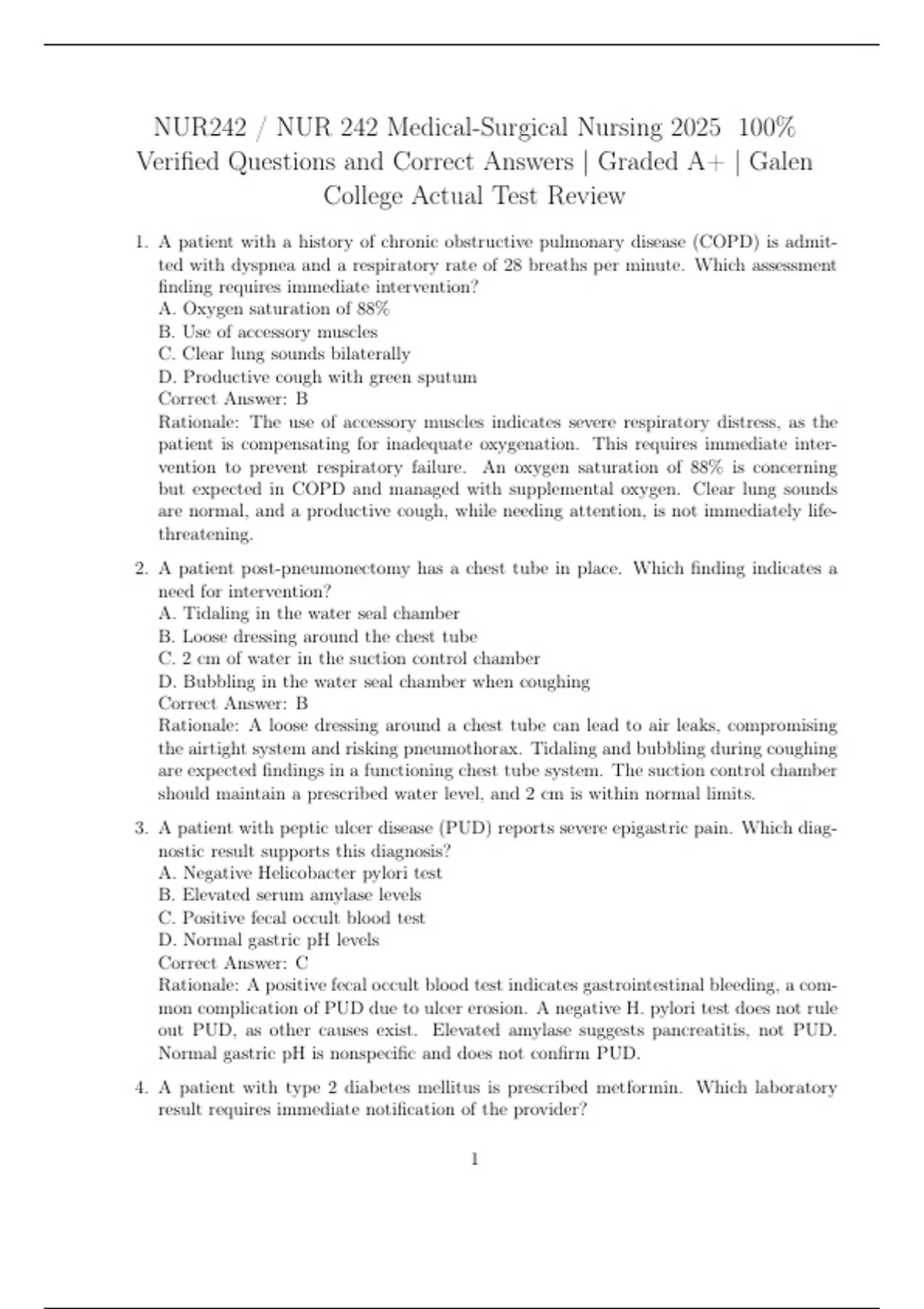 NUR242 / NUR 242 Medical-Surgical Nursing 2025 100% Verified Questions and Correct Answers | Graded A+ | Galen College Actual Test Review

1. A patient with a history of chronic obstructive pulmonary disease (COPD) is admitted with dyspnea and a respiratory rate of 28 breaths per minute. Which assessment finding requires immediate intervention?
A. Oxygen saturation of 88%
B. Use of accessory muscles
C. Clear lung sounds bilaterally
D. Productive cough with green sputum
Correct Answer: B
Rationale: The use of accessory muscles indicates severe respiratory distress, as the patient is compensating for inadequate oxygenation. This requires immediate intervention to prevent respiratory failure. An oxygen saturation of 88% is concerning but expected in COPD and managed with supplemental oxygen. Clear lung sounds are normal, and a productive cough, while needing attention, is not immediately life-threatening.

2. A patient post-pneumonectomy has a chest tube in place. Which finding indicates a need for intervention?
A. Tidaling in the water seal chamber
B. Loose dressing around the chest tube
C. 2 cm of water in the suction control chamber
D. Bubbling in the water seal chamber when coughing
Correct Answer: B
Rationale: A loose dressing around a chest tube can lead to air leaks, compromising the airtight system and risking pneumothorax. Tidaling and bubbling during coughing are expected findings in a functioning chest tube system. The suction control chamber should maintain a prescribed water level, and 2 cm is within normal limits.

3. A patient with peptic ulcer disease (PUD) reports severe epigastric pain. Which diagnostic result supports this diagnosis?
A. Negative Helicobacter pylori test
B. Elevated serum amylase levels
C. Positive fecal occult blood test
D. Normal gastric pH levels
Correct Answer: C
Rationale: A positive fecal occult blood test indicates gastrointestinal bleeding, a common complication of PUD due to ulcer erosion. A negative H. pylori test does not rule out PUD, as other causes exist. Elevated amylase suggests pancreatitis, not PUD. Normal gastric pH is nonspecific and does not confirm PUD.

4. A patient with type 2 diabetes mellitus is prescribed metformin. Which laboratory result requires immediate notification of the provider?

1